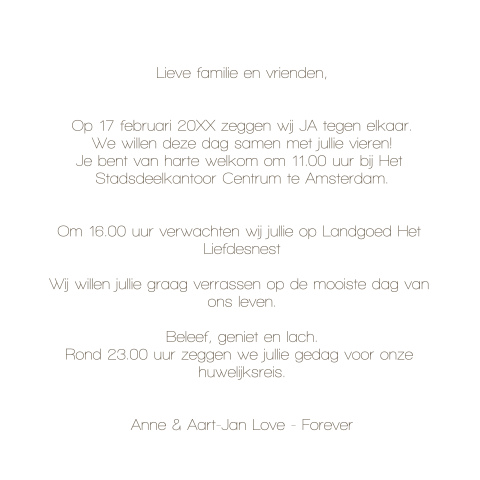 Lieve familie en vrienden,

Op 17 februari 20XX zeggen wij JA tegen elkaar.
We willen deze dag samen met jullie vieren!
Je bent van harte welkom om 11.00 uur bij Het Stadsdeelkantoor Centrum te Amsterdam.

Om 16.00 uur verwachten wij jullie op Landgoed Het Liefdesnest

Wij willen jullie graag verrassen op de mooiste dag van ons leven.

Beleef, geniet en lach.
Rond 23.00 uur zeggen we jullie gedag voor onze huwelijksreis.

Anne & Aart-Jan Love - Forever